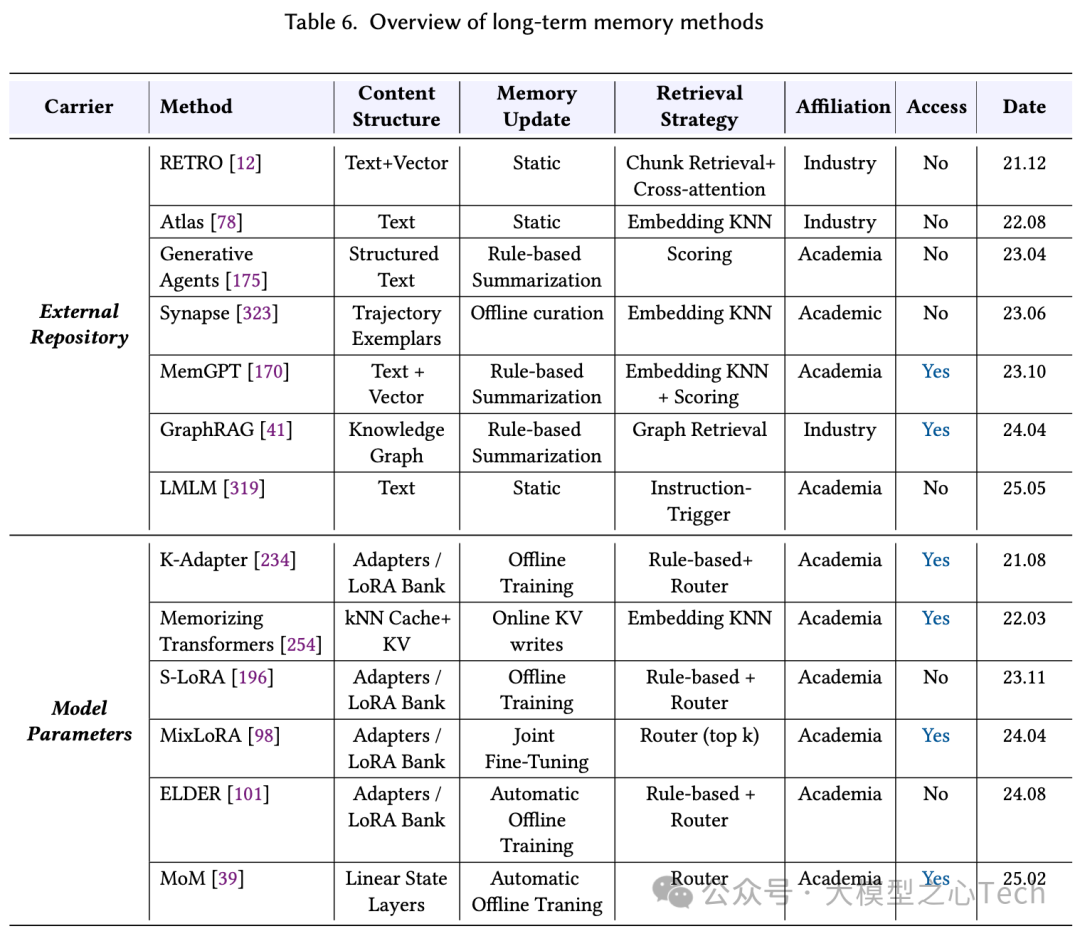 Table 6. Overview of long-term memory methods

| Carrier | Method | Content Structure | Memory Update | Retrieval Strategy | Affiliation | Access | Date |
|---|---|---|---|---|---|---|---|
| External Repository | RETRO [12] | Text+Vector | Static | Chunk Retrieval+ Cross-attention | Industry | No | 21.12 |
| | Atlas [78] | Text | Static | Embedding KNN | Industry | No | 22.08 |
| | Generative Agents [175] | Structured Text | Rule-based Summarization | Scoring | Academia | No | 23.04 |
| | Synapse [323] | Trajectory Exemplars | Offline curation | Embedding KNN | Academic | No | 23.06 |
| | MemGPT [170] | Text + Vector | Rule-based Summarization | Embedding KNN + Scoring | Academia | Yes | 23.10 |
| | GraphRAG [41] | Knowledge Graph | Rule-based Summarization | Graph Retrieval | Industry | Yes | 24.04 |
| | LMLM [319] | Text | Static | Instruction-Trigger | Academia | No | 25.05 |
| Model Parameters | K-Adapter [234] | Adapters / LoRA Bank | Offline Training | Rule-based+ Router | Academia | Yes | 21.08 |
| | Memorizing Transformers [254] | kNN Cache+ KV | Online KV writes | Embedding KNN | Academia | Yes | 22.03 |
| | S-LoRA [196] | Adapters / LoRA Bank | Offline Training | Rule-based + Router | Academia | No | 23.11 |
| | MixLoRA [98] | Adapters / LoRA Bank | Joint Fine-Tuning | Router (top k) | Academia | Yes | 24.04 |
| | ELDER [101] | Adapters / LoRA Bank | Automatic Offline Training | Rule-based + Router | Academia | No | 24.08 |
| | MoM [39] | Linear State Layers | Automatic Offline Traning | Router | Academia | Yes | 25.02 |

公众号 · 大模型之心Tech